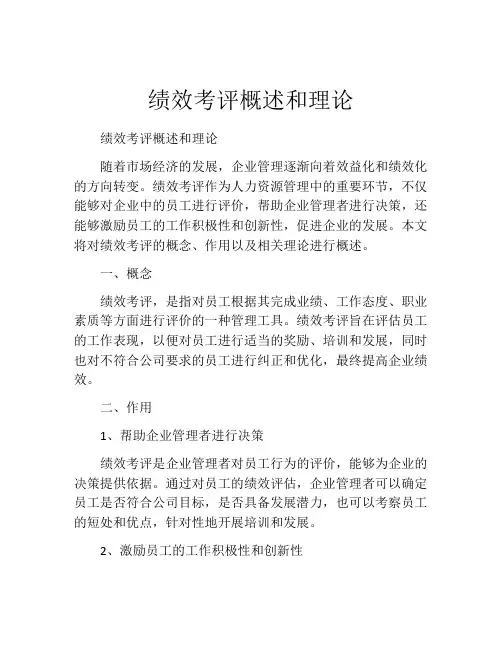 绩效考评概述和理论

绩效考评概述和理论

随着市场经济的发展，企业管理逐渐向着效益化和绩效化的方向转变。绩效考评作为人力资源管理中的重要环节，不仅能够对企业中的员工进行评价，帮助企业管理者进行决策，还能够激励员工的工作积极性和创新性，促进企业的发展。本文将对绩效考评的概念、作用以及相关理论进行概述。

一、概念

绩效考评，是指对员工根据其完成业绩、工作态度、职业素质等方面进行评价的一种管理工具。绩效考评旨在评估员工的工作表现，以便对员工进行适当的奖励、培训和发展，同时也对不符合公司要求的员工进行纠正和优化，最终提高企业绩效。

二、作用

1、帮助企业管理者进行决策

绩效考评是企业管理者对员工行为的评价，能够为企业的决策提供依据。通过对员工的绩效评估，企业管理者可以确定员工是否符合公司目标，是否具备发展潜力，也可以考察员工的短处和优点，针对性地开展培训和发展。

2、激励员工的工作积极性和创新性